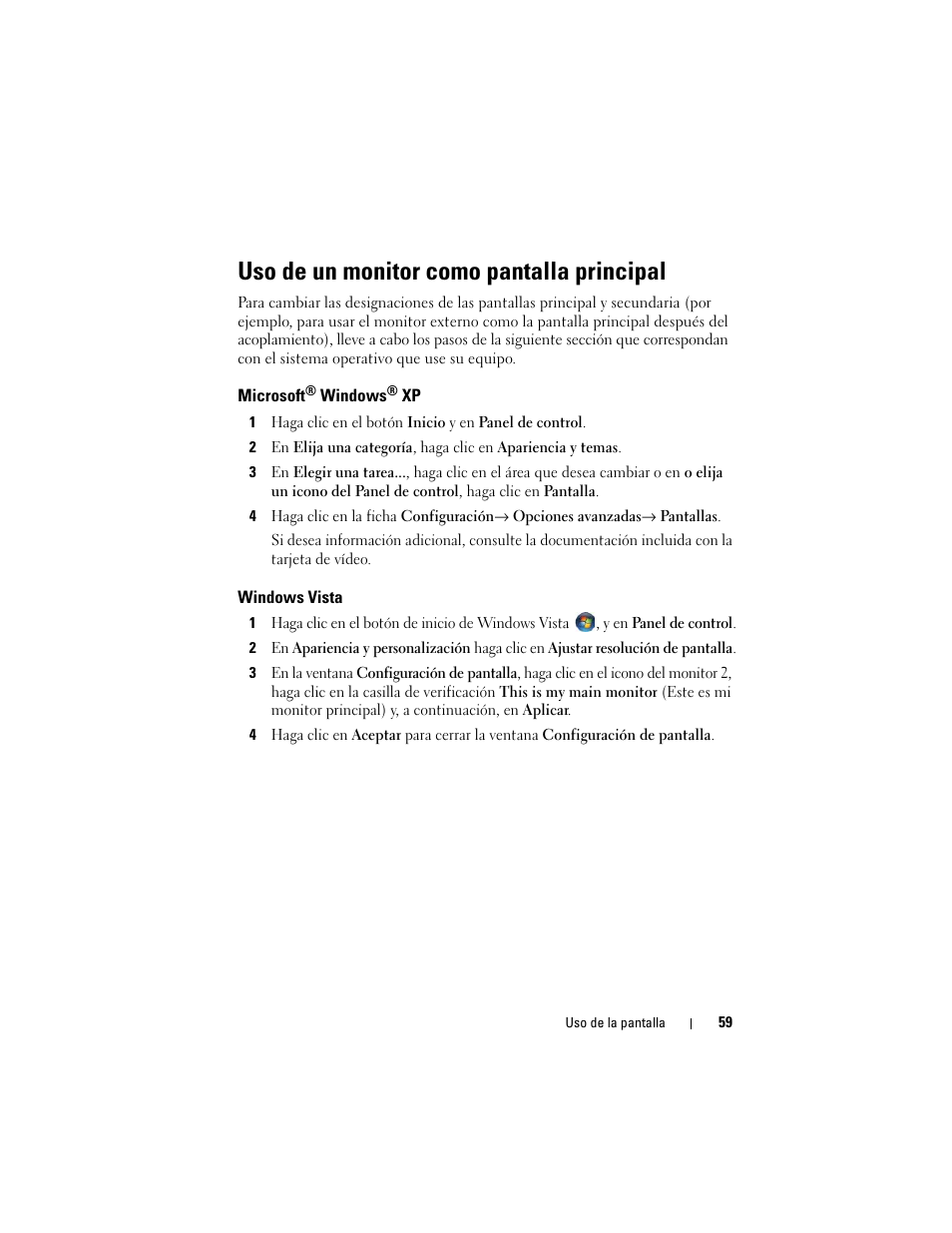 Uso de un monitor como pantalla principal

Para cambiar las designaciones de las pantallas principal y secundaria (por ejemplo, para usar el monitor externo como la pantalla principal después del acoplamiento), lleve a cabo los pasos de la siguiente sección que correspondan con el sistema operativo que use su equipo.

Microsoft® Windows® XP

1 Haga clic en el botón Inicio y en Panel de control.

2 En Elija una categoría, haga clic en Apariencia y temas.

3 En Elegir una tarea..., haga clic en el área que desea cambiar o en o elija un icono del Panel de control, haga clic en Pantalla.

4 Haga clic en la ficha Configuración→ Opciones avanzadas→ Pantallas.

Si desea información adicional, consulte la documentación incluida con la tarjeta de vídeo.

Windows Vista

1 Haga clic en el botón de inicio de Windows Vista , y en Panel de control.

2 En Apariencia y personalización haga clic en Ajustar resolución de pantalla.

3 En la ventana Configuración de pantalla, haga clic en el icono del monitor 2, haga clic en la casilla de verificación This is my main monitor (Este es mi monitor principal) y, a continuación, en Aplicar.

4 Haga clic en Aceptar para cerrar la ventana Configuración de pantalla.

Uso de la pantalla | 59